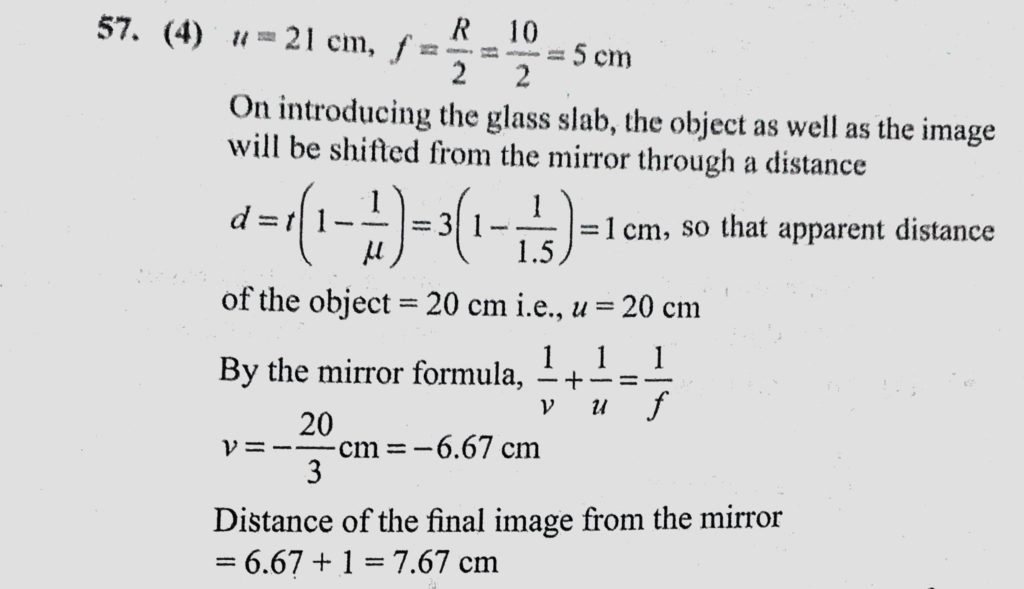 57. (4) $u = 21$ cm, $f = \frac{R}{2} = \frac{10}{2} = 5$ cm

On introducing the glass slab, the object as well as the image will be shifted from the mirror through a distance

$d = t\left(1 - \frac{1}{\mu}\right) = 3\left(1 - \frac{1}{1.5}\right) = 1$ cm, so that apparent distance of the object = 20 cm i.e., $u = 20$ cm

By the mirror formula, $\frac{1}{v} + \frac{1}{u} = \frac{1}{f}$

$v = -\frac{20}{3}$ cm $= -6.67$ cm

Distance of the final image from the mirror
$= 6.67 + 1 = 7.67$ cm